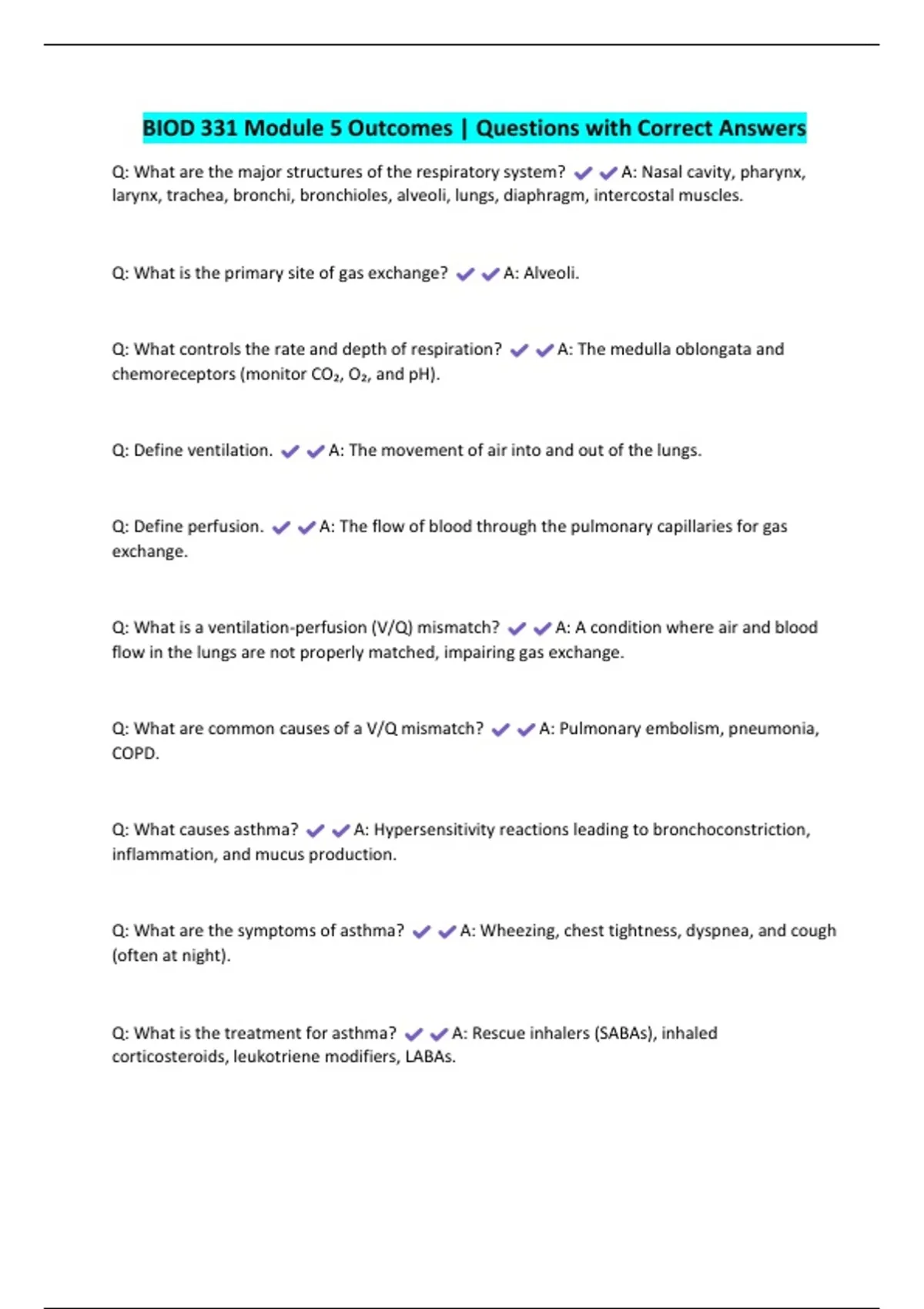 BIOD 331 Module 5 Outcomes | Questions with Correct Answers

Q: What are the major structures of the respiratory system? ✔✔A: Nasal cavity, pharynx, larynx, trachea, bronchi, bronchioles, alveoli, lungs, diaphragm, intercostal muscles.

Q: What is the primary site of gas exchange? ✔✔A: Alveoli.

Q: What controls the rate and depth of respiration? ✔✔A: The medulla oblongata and chemoreceptors (monitor $CO_2$, $O_2$, and pH).

Q: Define ventilation. ✔✔A: The movement of air into and out of the lungs.

Q: Define perfusion. ✔✔A: The flow of blood through the pulmonary capillaries for gas exchange.

Q: What is a ventilation-perfusion (V/Q) mismatch? ✔✔A: A condition where air and blood flow in the lungs are not properly matched, impairing gas exchange.

Q: What are common causes of a V/Q mismatch? ✔✔A: Pulmonary embolism, pneumonia, COPD.

Q: What causes asthma? ✔✔A: Hypersensitivity reactions leading to bronchoconstriction, inflammation, and mucus production.

Q: What are the symptoms of asthma? ✔✔A: Wheezing, chest tightness, dyspnea, and cough (often at night).

Q: What is the treatment for asthma? ✔✔A: Rescue inhalers (SABAs), inhaled corticosteroids, leukotriene modifiers, LABAs.